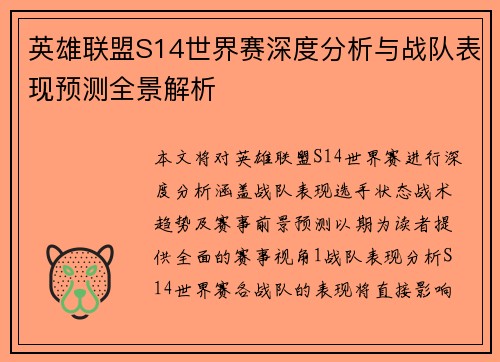 英雄联盟S14世界赛深度分析与战队表现预测全景解析

本文将对英雄联盟S14世界赛进行深度分析涵盖战队表现选手状态战术趋势及赛事前景预测以期为读者提供全面的赛事视角1战队表现分析S14世界赛各战队的表现将直接影响